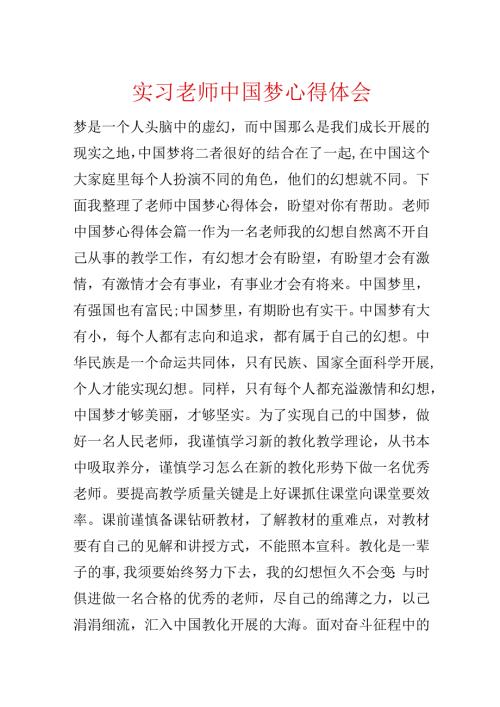 实习老师中国梦心得体会

梦是一个人头脑中的虚幻，而中国那么是我们成长开展的现实之地，中国梦将二者很好的结合在了一起，在中国这个大家庭里每个人扮演不同的角色，他们的幻想就不同。下面我整理了老师中国梦心得体会，盼望对你有帮助。老师中国梦心得体会篇一作为一名老师我的幻想自然离不开自己从事的教学工作，有幻想才会有盼望，有盼望才会有激情，有激情才会有事业，有事业才会有将来。中国梦里，有强国也有富民；中国梦里，有期盼也有实干。中国梦有大有小，每个人都有志向和追求，都有属于自己的幻想。中华民族是一个命运共同体，只有民族、国家全面科学开展，个人才能实现幻想。同样，只有每个人都充溢激情和幻想，中国梦才够美丽，才够坚实。为了实现自己的中国梦，做好一名人民老师，我谨慎学习新的教化教学理论，从书本中吸取养分，谨慎学习怎么在新的教化形势下做一名优秀老师。要提高教学质量关键是上好课抓住课堂向课堂要效率。课前谨慎备课钻研教材，了解教材的重难点，对教材要有自己的见解和讲授方式，不能照本宣科。教化是一辈子的事，我须要始终努力下去，我的幻想恒久不会变 与时俱进做一名合格的优秀的老师，尽自己的绵薄之力，以己涓涓细流，汇入中国教化开展的大海。面对奋斗征程中的